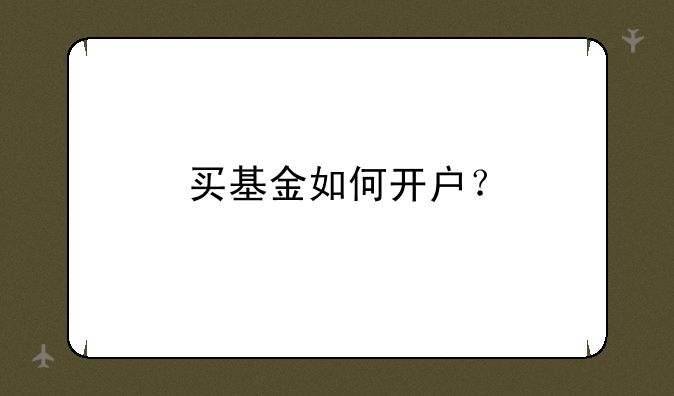 买基金如何开户？